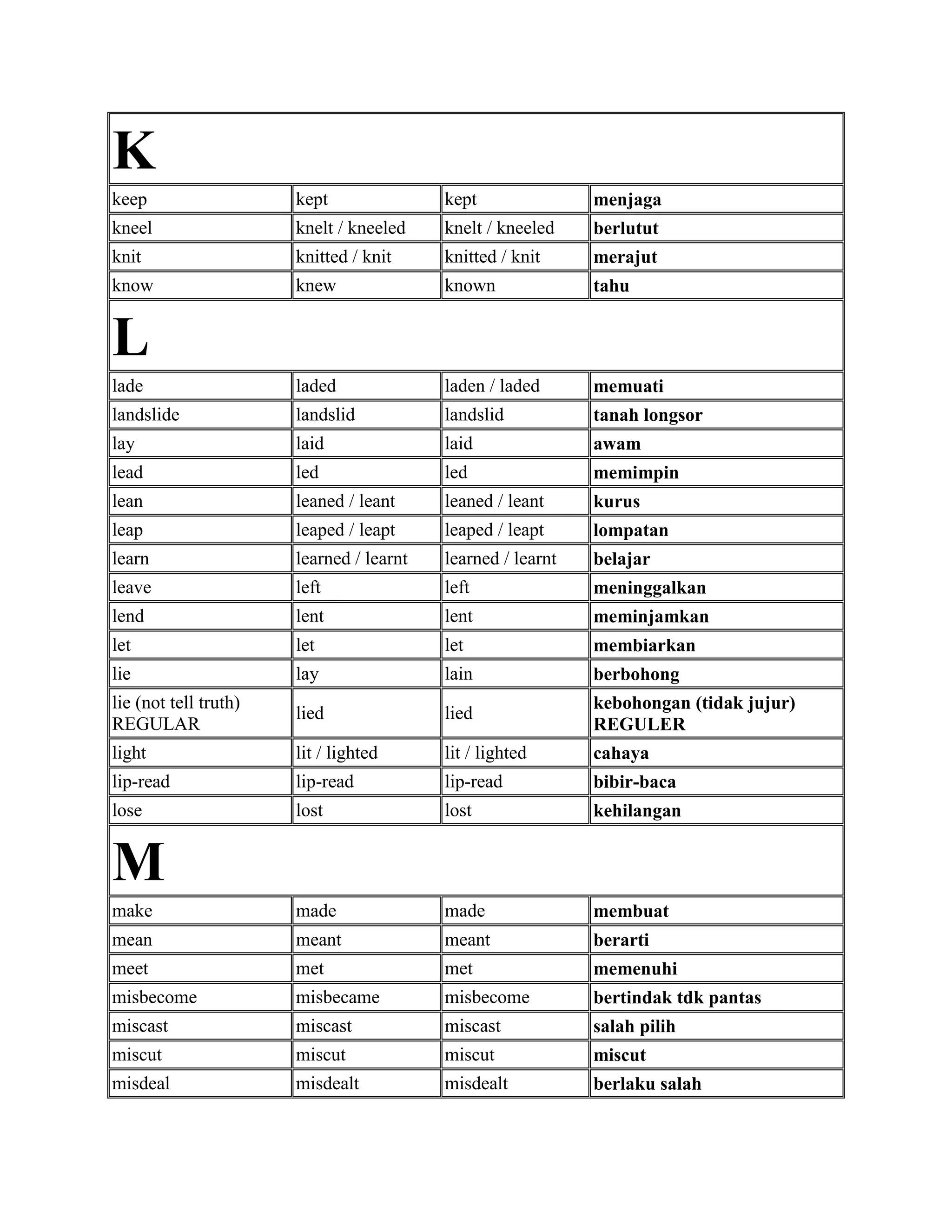 | K | | | |
|---|---|---|---|
| keep | kept | kept | menjaga |
| kneel | knelt / kneeled | knelt / kneeled | berlutut |
| knit | knitted / knit | knitted / knit | merajut |
| know | knew | known | tahu |
| L | | | |
| lade | laded | laden / laded | memuati |
| landslide | landslid | landslid | tanah longsor |
| lay | laid | laid | awam |
| lead | led | led | memimpin |
| lean | leaned / leant | leaned / leant | kurus |
| leap | leaped / leapt | leaped / leapt | lompatan |
| learn | learned / learnt | learned / learnt | belajar |
| leave | left | left | meninggalkan |
| lend | lent | lent | meminjamkan |
| let | let | let | membiarkan |
| lie | lay | lain | berbohong |
| lie (not tell truth) REGULAR | lied | lied | kebohongan (tidak jujur) REGULER |
| light | lit / lighted | lit / lighted | cahaya |
| lip-read | lip-read | lip-read | bibir-baca |
| lose | lost | lost | kehilangan |
| M | | | |
| make | made | made | membuat |
| mean | meant | meant | berarti |
| meet | met | met | memenuhi |
| misbecome | misbecame | misbecome | bertindak tdk pantas |
| miscast | miscast | miscast | salah pilih |
| miscut | miscut | miscut | miscut |
| misdeal | misdealt | misdealt | berlaku salah |